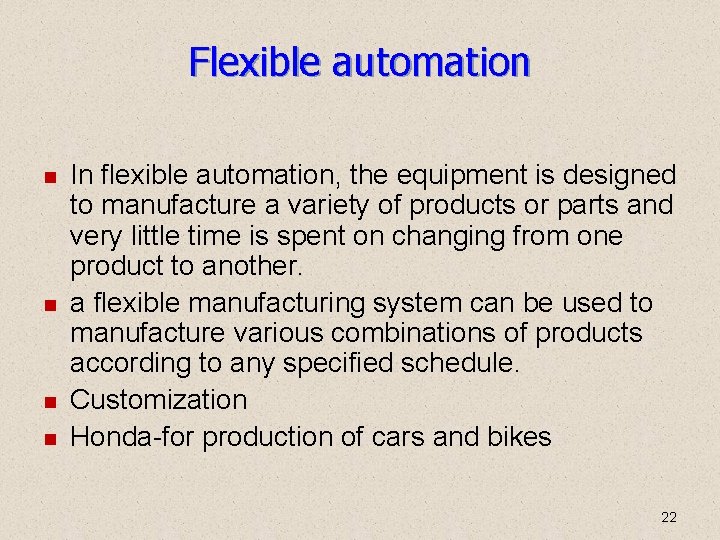 Flexible automation

- In flexible automation, the equipment is designed to manufacture a variety of products or parts and very little time is spent on changing from one product to another.
- a flexible manufacturing system can be used to manufacture various combinations of products according to any specified schedule.
- Customization
- Honda-for production of cars and bikes

22